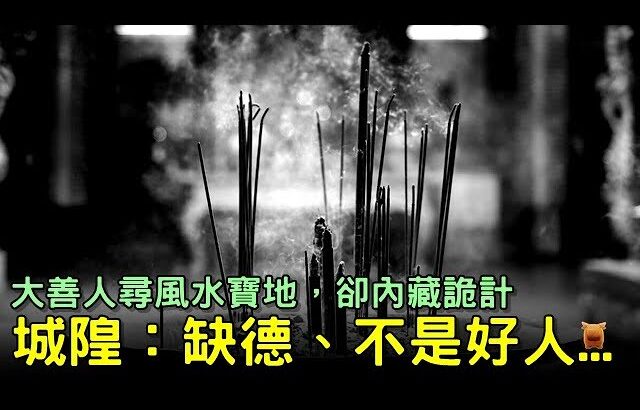 大善人尋風水寶地，卻內藏詭計
城隍：缺德、不是好人…